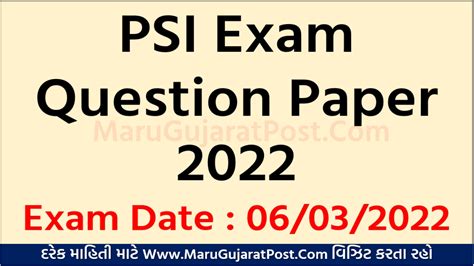 PSI Exam Question Paper 2022

MaruGujaratPost.Com

Exam Date : 06/03/2022

દરેક માહિતી માટે Www.MaruGujaratPost.Com વિઝિટ કરતા રહો